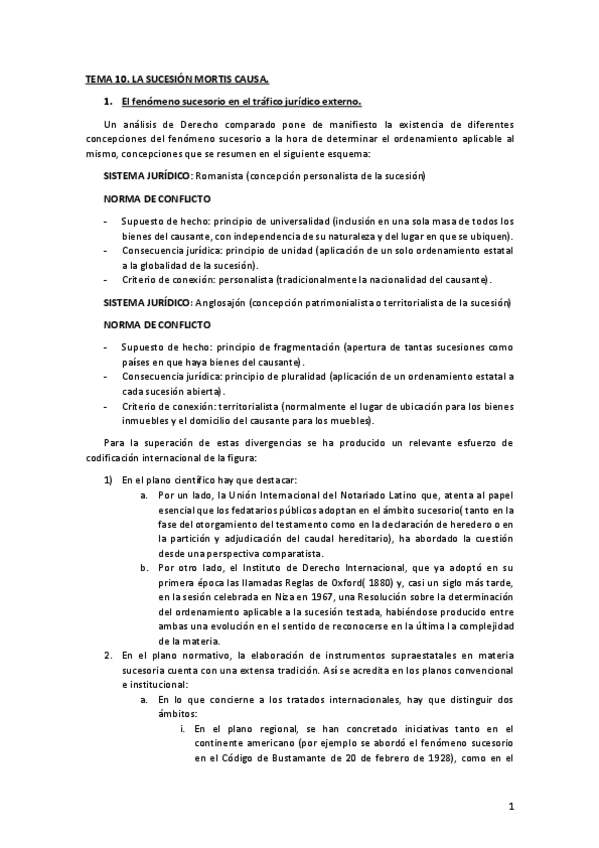 TEMA 10. LA SUCESIÓN MORTIS CAUSA.

1. El fenómeno sucesorio en el tráfico jurídico externo.

Un análisis de Derecho comparado pone de manifiesto la existencia de diferentes concepciones del fenómeno sucesorio a la hora de determinar el ordenamiento aplicable al mismo, concepciones que se resumen en el siguiente esquema:

SISTEMA JURÍDICO: Romanista (concepción personalista de la sucesión)

NORMA DE CONFLICTO

- Supuesto de hecho: principio de universalidad (inclusión en una sola masa de todos los bienes del causante, con independencia de su naturaleza y del lugar en que se ubiquen).
- Consecuencia jurídica: principio de unidad (aplicación de un solo ordenamiento estatal a la globalidad de la sucesión).
- Criterio de conexión: personalista (tradicionalmente la nacionalidad del causante).

SISTEMA JURÍDICO: Anglosajón (concepción patrimonialista o territorialista de la sucesión)

NORMA DE CONFLICTO

- Supuesto de hecho: principio de fragmentación (apertura de tantas sucesiones como países en que haya bienes del causante).
- Consecuencia jurídica: principio de pluralidad (aplicación de un ordenamiento estatal a cada sucesión abierta).
- Criterio de conexión: territorialista (normalmente el lugar de ubicación para los bienes inmuebles y el domicilio del causante para los muebles).

Para la superación de estas divergencias se ha producido un relevante esfuerzo de codificación internacional de la figura:

1) En el plano científico hay que destacar:
a. Por un lado, la Unión Internacional del Notariado Latino que, atenta al papel esencial que los fedatarios públicos adoptan en el ámbito sucesorio( tanto en la fase del otorgamiento del testamento como en la declaración de heredero o en la partición y adjudicación del caudal hereditario), ha abordado la cuestión desde una perspectiva comparatista.
b. Por otro lado, el Instituto de Derecho Internacional, que ya adoptó en su primera época las llamadas Reglas de Oxford( 1880) y, casi un siglo más tarde, en la sesión celebrada en Niza en 1967, una Resolución sobre la determinación del ordenamiento aplicable a la sucesión testada, habiéndose producido entre ambas una evolución en el sentido de reconocerse en la última la complejidad de la materia.
2. En el plano normativo, la elaboración de instrumentos supraestatales en materia sucesoria cuenta con una extensa tradición. Así se acredita en los planos convencional e institucional:
a. En lo que concierne a los tratados internacionales, hay que distinguir dos ámbitos:
i. En el plano regional, se han concretado iniciativas tanto en el continente americano (por ejemplo se abordó el fenómeno sucesorio en el Código de Bustamante de 20 de febrero de 1928), como en el

1